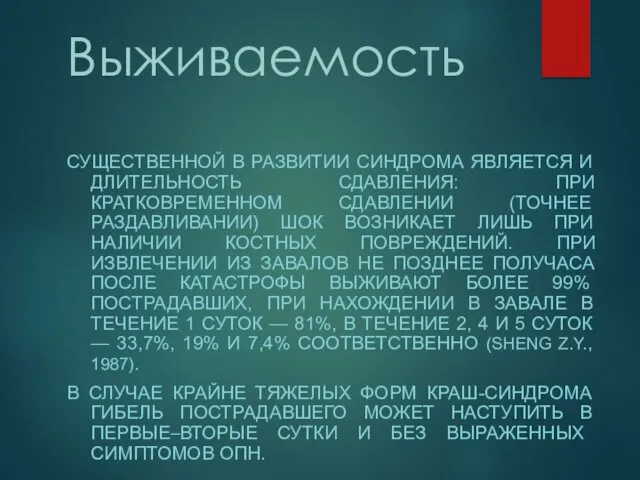 Выживаемость

СУЩЕСТВЕННОЙ В РАЗВИТИИ СИНДРОМА ЯВЛЯЕТСЯ И ДЛИТЕЛЬНОСТЬ СДАВЛЕНИЯ: ПРИ КРАТКОВРЕМЕННОМ СДАВЛЕНИИ (ТОЧНЕЕ РАЗДАВЛИВАНИИ) ШОК ВОЗНИКАЕТ ЛИШЬ ПРИ НАЛИЧИИ КОСТНЫХ ПОВРЕЖДЕНИЙ. ПРИ ИЗВЛЕЧЕНИИ ИЗ ЗАВАЛОВ НЕ ПОЗДНЕЕ ПОЛУЧАСА ПОСЛЕ КАТАСТРОФЫ ВЫЖИВАЮТ БОЛЕЕ 99% ПОСТРАДАВШИХ, ПРИ НАХОЖДЕНИИ В ЗАВАЛЕ В ТЕЧЕНИЕ 1 СУТОК — 81%, В ТЕЧЕНИЕ 2, 4 И 5 СУТОК — 33,7%, 19% И 7,4% СООТВЕТСТВЕННО (SHENG Z.Y., 1987).

В СЛУЧАЕ КРАЙНЕ ТЯЖЕЛЫХ ФОРМ КРАШ-СИНДРОМА ГИБЕЛЬ ПОСТРАДАВШЕГО МОЖЕТ НАСТУПИТЬ В ПЕРВЫЕ–ВТОРЫЕ СУТКИ И БЕЗ ВЫРАЖЕННЫХ СИМПТОМОВ ОПН.